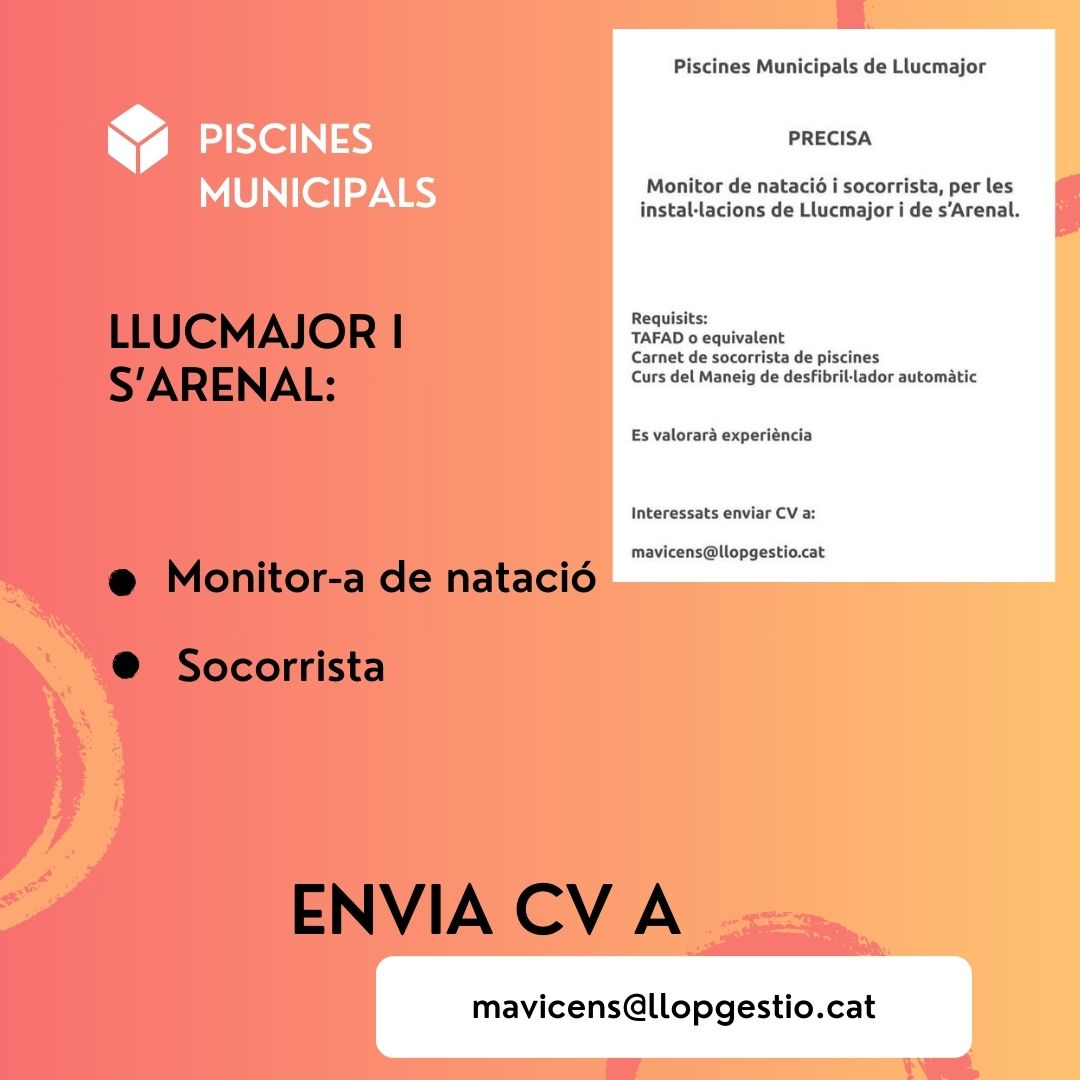 PISCINES MUNICIPALS

LLUCMAJOR I S'ARENAL:

● Monitor-a de natació

● Socorrista

Piscines Municipals de Llucmajor

PRECISA

Monitor de natació i socorrista, per les instal·lacions de Llucmajor i de s'Arenal.

Requisits:
TAFAD o equivalent
Carnet de socorrista de piscines
Curs del Maneig de desfibril·lador automàtic

Es valorarà experiència

Interessats enviar CV a:

mavicens@llopgestio.cat

ENVIA CV A

mavicens@llopgestio.cat